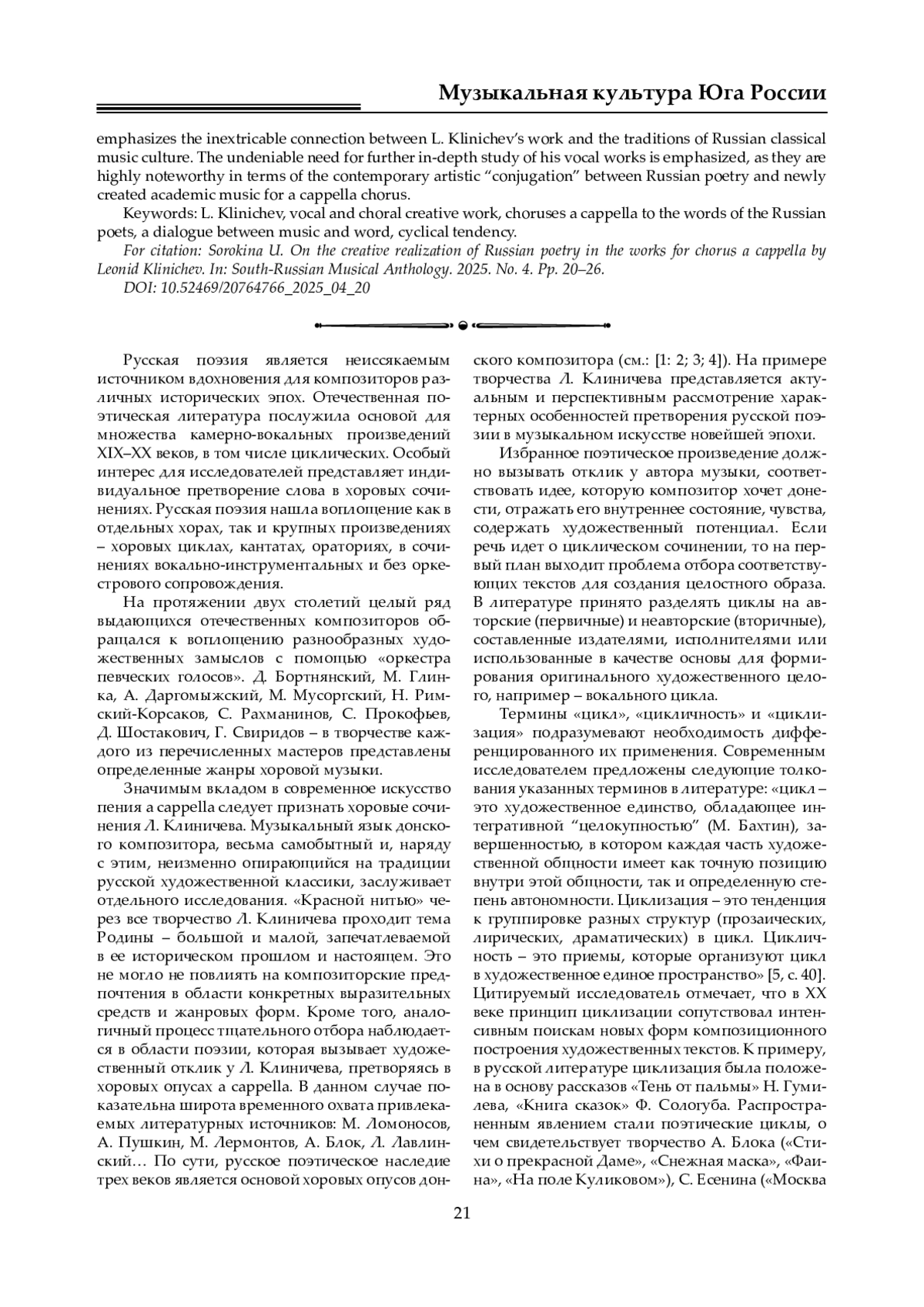 Музыкальная культура Юга России

emphasizes the inextricable connection between L. Klinichev's work and the traditions of Russian classical music culture. The undeniable need for further in-depth study of his vocal works is emphasized, as they are highly noteworthy in terms of the contemporary artistic "conjugation" between Russian poetry and newly created academic music for a cappella chorus.

Keywords: L. Klinichev, vocal and choral creative work, choruses a cappella to the words of the Russian poets, a dialogue between music and word, cyclical tendency.

For citation: Sorokina U. On the creative realization of Russian poetry in the works for chorus a cappella by Leonid Klinichev. In: South-Russian Musical Anthology. 2025. No. 4. Pp. 20–26.

DOI: 10.52469/20764766_2025_04_20

Русская поэзия является неиссякаемым источником вдохновения для композиторов различных исторических эпох. Отечественная поэтическая литература послужила основой для множества камерно-вокальных произведений XIX–XX веков, в том числе циклических. Особый интерес для исследователей представляет индивидуальное претворение слова в хоровых сочинениях. Русская поэзия нашла воплощение как в отдельных хорах, так и крупных произведениях – хоровых циклах, кантатах, ораториях, в сочинениях вокально-инструментальных и без оркестрового сопровождения.

На протяжении двух столетий целый ряд выдающихся отечественных композиторов обращался к воплощению разнообразных художественных замыслов с помощью «оркестра певческих голосов». Д. Бортнянский, М. Глинка, А. Даргомыжский, М. Мусоргский, Н. Римский-Корсаков, С. Рахманинов, С. Прокофьев, Д. Шостакович, Г. Свиридов – в творчестве каждого из перечисленных мастеров представлены определенные жанры хоровой музыки.

Значимым вкладом в современное искусство пения a cappella следует признать хоровые сочинения Л. Клиничева. Музыкальный язык донского композитора, весьма самобытный и, наряду с этим, неизменно опирающийся на традиции русской художественной классики, заслуживает отдельного исследования. «Красной нитью» через все творчество Л. Клиничева проходит тема Родины – большой и малой, запечатлеваемой в ее историческом прошлом и настоящем. Это не могло не повлиять на композиторские предпочтения в области конкретных выразительных средств и жанровых форм. Кроме того, аналогичный процесс тщательного отбора наблюдается в области поэзии, которая вызывает художественный отклик у Л. Клиничева, претворяясь в хоровых опусах a cappella. В данном случае показательна широта временного охвата привлекаемых литературных источников: М. Ломоносов, А. Пушкин, М. Лермонтов, А. Блок, Л. Лавлинский… По сути, русское поэтическое наследие трех веков является основой хоровых опусов донского композитора (см.: [1: 2; 3; 4]). На примере творчества Л. Клиничева представляется актуальным и перспективным рассмотрение характерных особенностей претворения русской поэзии в музыкальном искусстве новейшей эпохи.

Избранное поэтическое произведение должно вызывать отклик у автора музыки, соответствовать идее, которую композитор хочет донести, отражать его внутреннее состояние, чувства, содержать художественный потенциал. Если речь идет о циклическом сочинении, то на первый план выходит проблема отбора соответствующих текстов для создания целостного образа. В литературе принято разделять циклы на авторские (первичные) и неавторские (вторичные), составленные издателями, исполнителями или использованные в качестве основы для формирования оригинального художественного целого, например – вокального цикла.

Термины «цикл», «цикличность» и «циклизация» подразумевают необходимость дифференцированного их применения. Современным исследователем предложены следующие толкования указанных терминов в литературе: «цикл – это художественное единство, обладающее интегративной "целокупностью" (М. Бахтин), завершенностью, в котором каждая часть художественной общности имеет как точную позицию внутри этой общности, так и определенную степень автономности. Циклизация – это тенденция к группировке разных структур (прозаических, лирических, драматических) в цикл. Цикличность – это приемы, которые организуют цикл в художественное единое пространство» [5, с. 40]. Цитируемый исследователь отмечает, что в XX веке принцип циклизации сопутствовал интенсивным поискам новых форм композиционного построения художественных текстов. К примеру, в русской литературе циклизация была положена в основу рассказов «Тень от пальмы» Н. Гумилева, «Книга сказок» Ф. Сологуба. Распространенным явлением стали поэтические циклы, о чем свидетельствует творчество А. Блока («Стихи о прекрасной Даме», «Снежная маска», «Фаина», «На поле Куликовом»), С. Есенина («Москва

21